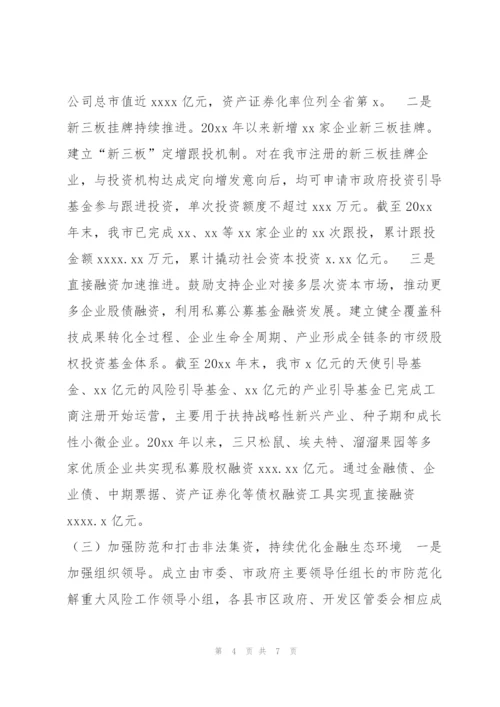 公司总市值近 xxxx 亿元，资产证券化率位列全省第 x。 二是新三板挂牌持续推进。20xx 年以来新增 xx 家企业新三板挂牌。建立“新三板”定增跟投机制。对在我市注册的新三板挂牌企业，与投资机构达成定向增发意向后，均可申请市政府投资引导基金参与跟进投资，单次投资额度不超过 xxx 万元。截至 20xx 年末，我市已完成 xx、xx 等 xx 家企业的 xx 次跟投，累计跟投金额 xxxx.xx 万元，累计撬动社会资本投资 x.xx 亿元。 三是直接融资加速推进。鼓励支持企业对接多层次资本市场，推动更多企业股债融资，利用私募公募基金融资发展。建立健全覆盖科技成果转化全过程、企业生命全周期、产业形成全链条的市级股权投资基金体系。截至 20xx 年末，我市 x 亿元的天使引导基金、xx 亿元的风险引导基金、xx 亿元的产业引导基金已完成工商注册开始运营，主要用于扶持战略性新兴产业、种子期和成长性小微企业。20xx 年以来，三只松鼠、埃夫特、溜溜果园等多家优质企业共实现私募股权融资 xxx.xx 亿元。通过金融债、企业债、中期票据、资产证券化等债权融资工具实现直接融资 xxxx.x 亿元。

（三）加强防范和打击非法集资，持续优化金融生态环境 一是加强组织领导。成立由市委、市政府主要领导任组长的市防范化解重大风险工作领导小组，各县市区政府、开发区管委会相应成

第 4 页 共 7 页